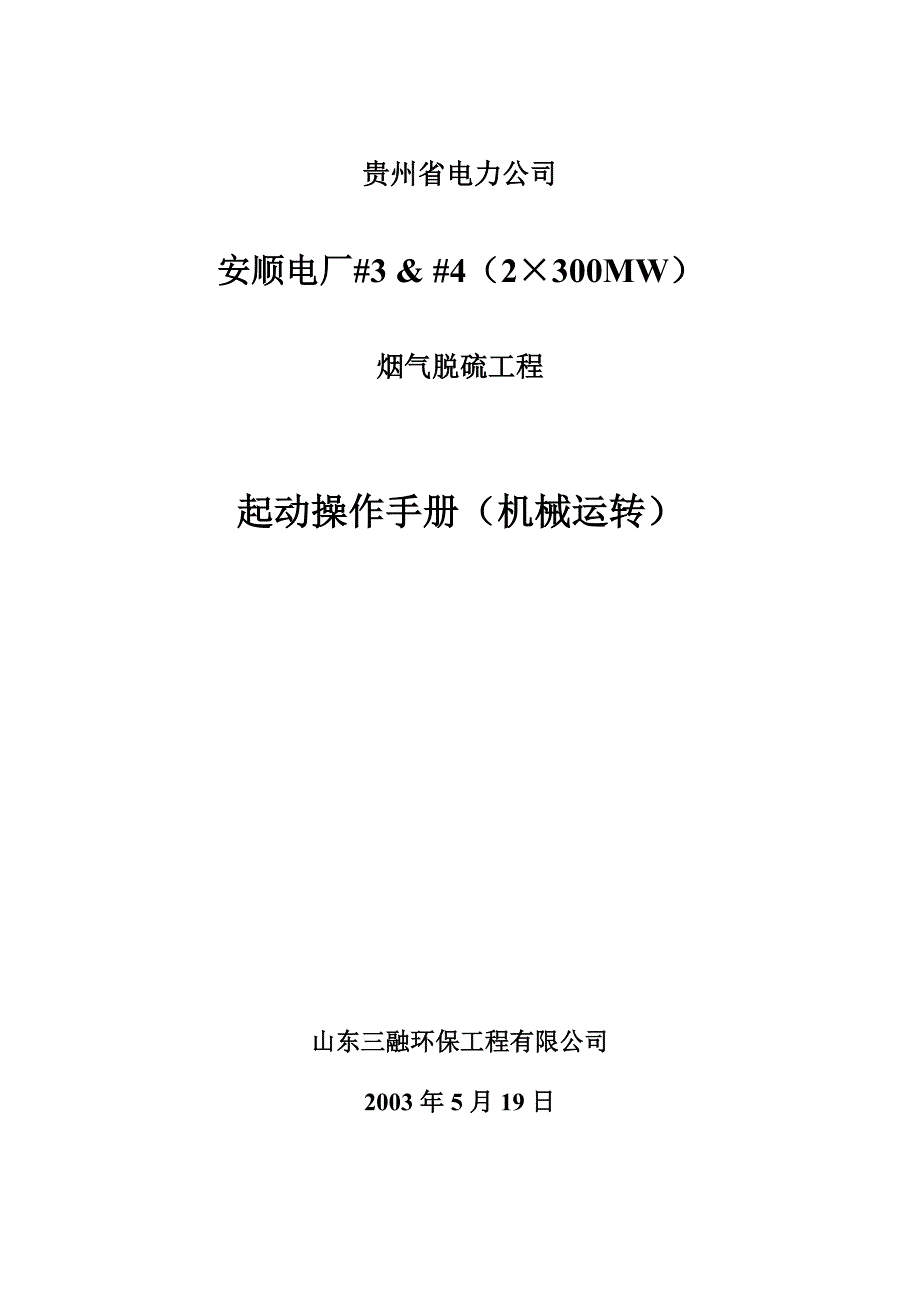 贵州省电力公司

安顺电厂#3 & #4（2×300MW）

烟气脱硫工程

起动操作手册（机械运转）

山东三融环保工程有限公司

2003 年 5 月 19 日